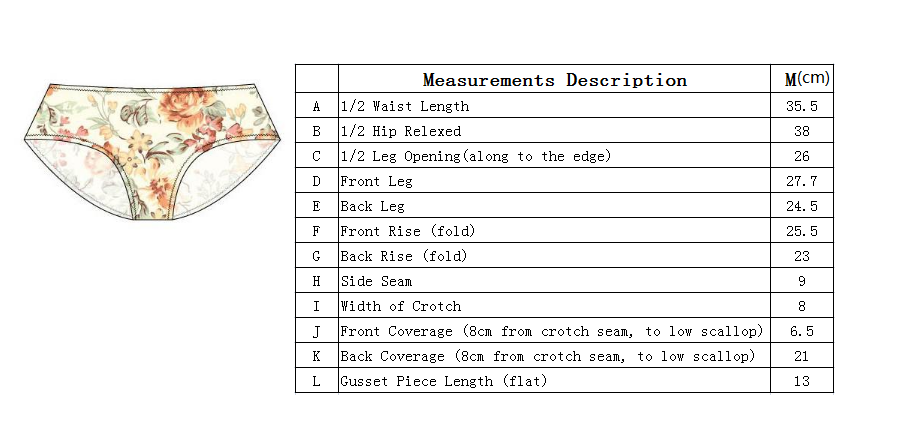 |   | Measurements Description | M(cm) |
|---|---|---|
| A | 1/2 Waist Length | 35.5 |
| B | 1/2 Hip Relexed | 38 |
| C | 1/2 Leg Opening(along to the edge) | 26 |
| D | Front Leg | 27.7 |
| E | Back Leg | 24.5 |
| F | Front Rise (fold) | 25.5 |
| G | Back Rise (fold) | 23 |
| H | Side Seam | 9 |
| I | Width of Crotch | 8 |
| J | Front Coverage (8cm from crotch seam, to low scallop) | 6.5 |
| K | Back Coverage (8cm from crotch seam, to low scallop) | 21 |
| L | Gusset Piece Length (flat) | 13 |